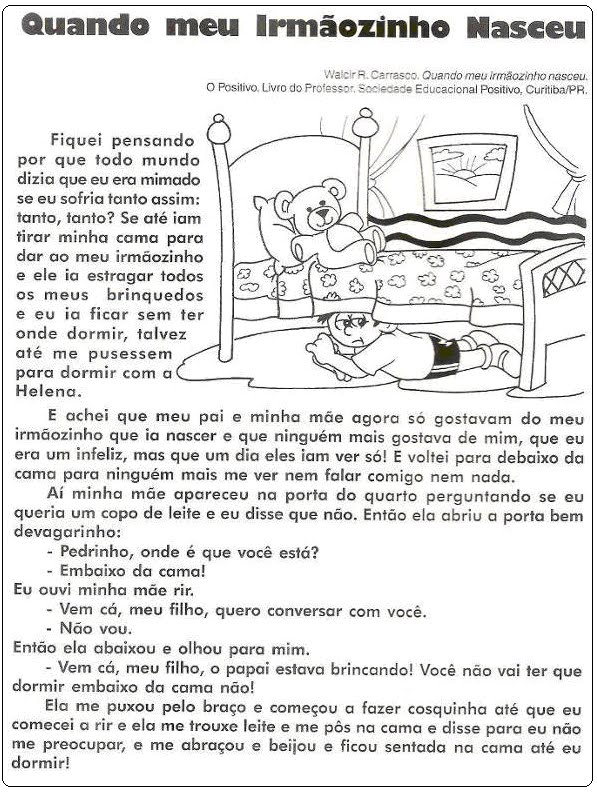 Quando meu Irmãozinho Nasceu

Walcir R. Carrasco. Quando meu irmãozinho nasceu.
O Positivo. Livro do Professor. Sociedade Educacional Positivo, Curitiba/PR.

Fiquei pensando por que todo mundo dizia que eu era mimado se eu sofria tanto assim: tanto, tanto? Se até iam tirar minha cama para dar ao meu irmãozinho e ele ia estragar todos os meus brinquedos e eu ia ficar sem ter onde dormir, talvez até me pusessem para dormir com a Helena.

E achei que meu pai e minha mãe agora só gostavam do meu irmãozinho que ia nascer e que ninguém mais gostava de mim, que eu era um infeliz, mas que um dia eles iam ver só! E voltei para debaixo da cama para ninguém mais me ver nem falar comigo nem nada.

Aí minha mãe apareceu na porta do quarto perguntando se eu queria um copo de leite e eu disse que não. Então ela abriu a porta bem devagarinho:

- Pedrinho, onde é que você está?
- Embaixo da cama!

Eu ouvi minha mãe rir.

- Vem cá, meu filho, quero conversar com você.
- Não vou.

Então ela abaixou e olhou para mim.

- Vem cá, meu filho, o papai estava brincando! Você não vai ter que dormir embaixo da cama não!

Ela me puxou pelo braço e começou a fazer cosquinha até que eu comecei a rir e ela me trouxe leite e me pôs na cama e disse para eu não me preocupar, e me abraçou e beijou e ficou sentada na cama até eu dormir!